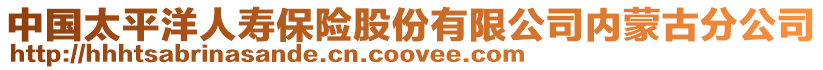 中国太平洋人寿保险股份有限公司内蒙古分公司
http://hhhtsabrinasande.cn.coovee.com